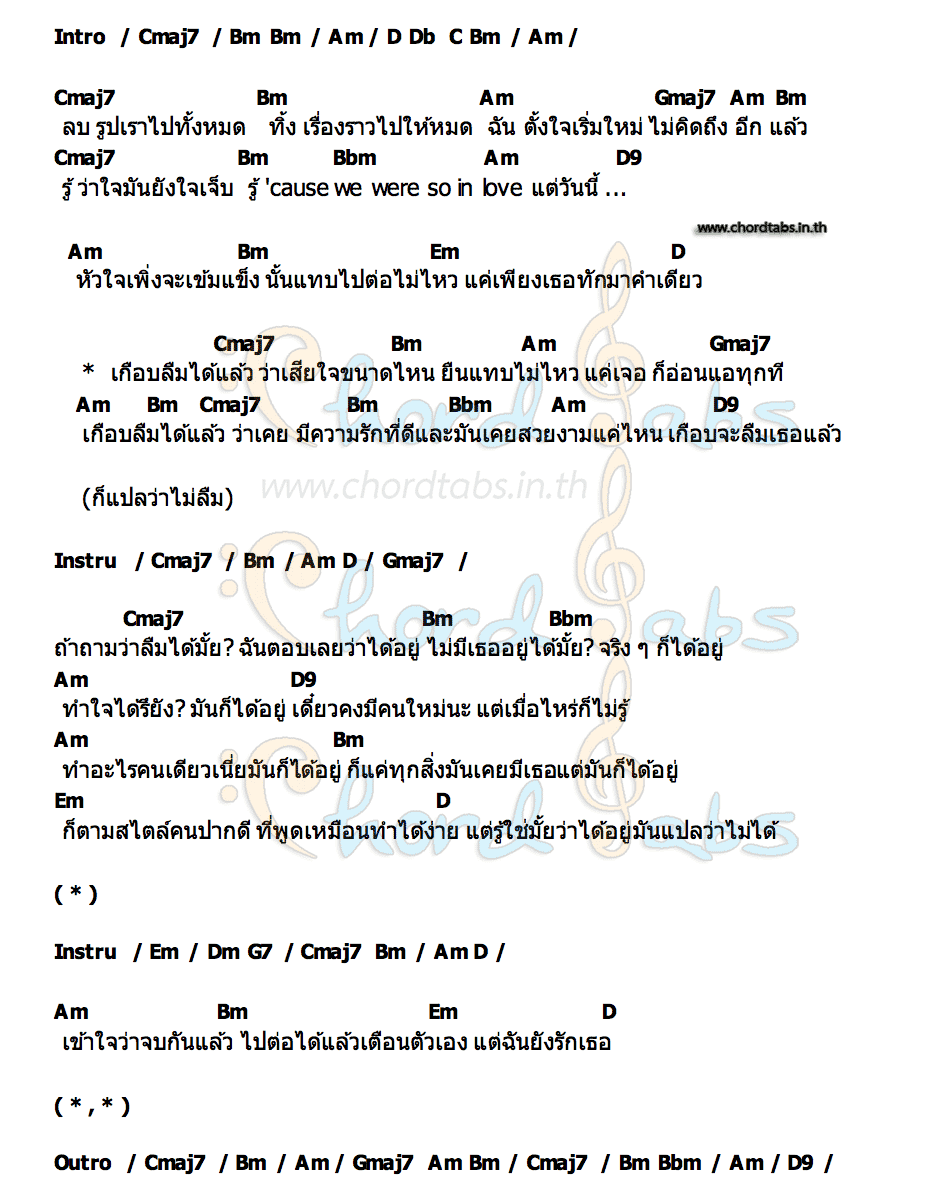 Intro / Cmaj7 / Bm Bm / Am / D Db C Bm / Am /

Cmaj7 Bm Am Gmaj7 Am Bm
ลบ รูปเราไปทั้งหมด ทิ้ง เรื่องราวไปให้หมด ฉัน ตั้งใจเริ่มใหม่ ไม่คิดถึง อีก แล้ว
Cmaj7 Bm Bbm Am D9
รู้ ว่าใจมันยังใจเจ็บ รู้ 'cause we were so in love แต่วันนี้ ...

www.chordtabs.in.th

Am Bm Em D
หัวใจเพิ่งจะเข้มแข็ง นั้นแทบไปต่อไม่ไหว แค่เพียงเธอทักมาคำเดียว

Cmaj7 Bm Am Gmaj7
* เกือบลืมได้แล้ว ว่าเสียใจขนาดไหน ยืนแทบไม่ไหว แค่เจอ ก็อ่อนแอทุกที
Am Bm Cmaj7 Bm Bbm Am D9
เกือบลืมได้แล้ว ว่าเคย มีความรักที่ดีและมันเคยสวยงามแค่ไหน เกือบจะลืมเธอแล้ว

(ก็แปลว่าไม่ลืม)

www.chordtabs.in.th

Instru / Cmaj7 / Bm / Am D / Gmaj7 /

Cmaj7 Bm Bbm
ถ้าถามว่าลืมได้มั้ย? ฉันตอบเลยว่าได้อยู่ ไม่มีเธออยู่ได้มั้ย? จริง ๆ ก็ได้อยู่
Am D9
ทำใจได้รึยัง? มันก็ได้อยู่ เดี๋ยวคงมีคนใหม่นะ แต่เมื่อไหร่ก็ไม่รู้
Am Bm
ทำอะไรคนเดียวเนี่ยมันก็ได้อยู่ ก็แค่ทุกสิ่งมันเคยมีเธอแต่มันก็ได้อยู่
Em D
ก็ตามสไตล์คนปากดี ที่พูดเหมือนทำได้ง่าย แต่รู้ใช่มั้ยว่าได้อยู่มันแปลว่าไม่ได้

( * )

Instru / Em / Dm G7 / Cmaj7 Bm / Am D /

Am Bm Em D
เข้าใจว่าจบกันแล้ว ไปต่อได้แล้วเตือนตัวเอง แต่ฉันยังรักเธอ

( * , * )

Outro / Cmaj7 / Bm / Am / Gmaj7 Am Bm / Cmaj7 / Bm Bbm / Am / D9 /